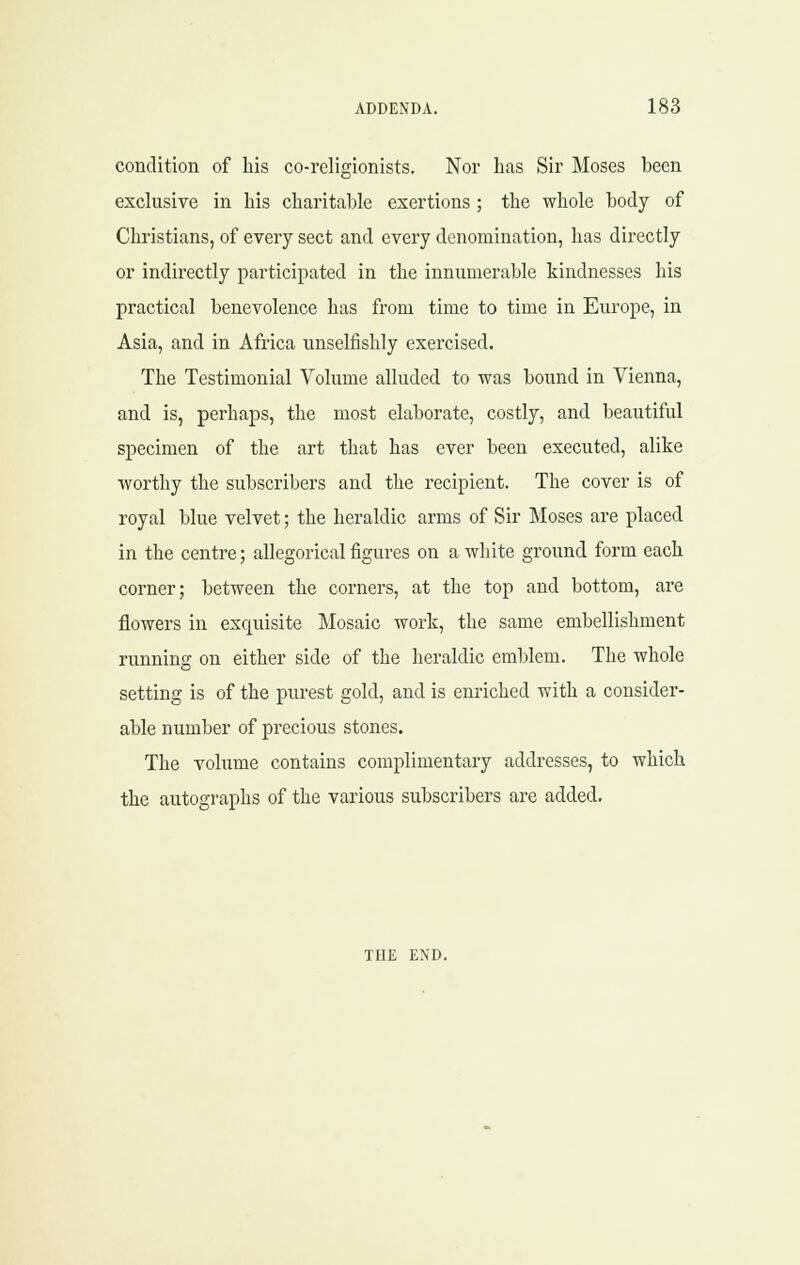 ADDENDA. 183

condition of his co-religionists. Nor has Sir Moses been exclusive in his charitable exertions; the whole body of Christians, of every sect and every denomination, has directly or indirectly participated in the innumerable kindnesses his practical benevolence has from time to time in Europe, in Asia, and in Africa unselfishly exercised.

The Testimonial Volume alluded to was bound in Vienna, and is, perhaps, the most elaborate, costly, and beautiful specimen of the art that has ever been executed, alike worthy the subscribers and the recipient. The cover is of royal blue velvet; the heraldic arms of Sir Moses are placed in the centre; allegorical figures on a white ground form each corner; between the corners, at the top and bottom, are flowers in exquisite Mosaic work, the same embellishment running on either side of the heraldic emblem. The whole setting is of the purest gold, and is enriched with a considerable number of precious stones.

The volume contains complimentary addresses, to which the autographs of the various subscribers are added.

THE END.